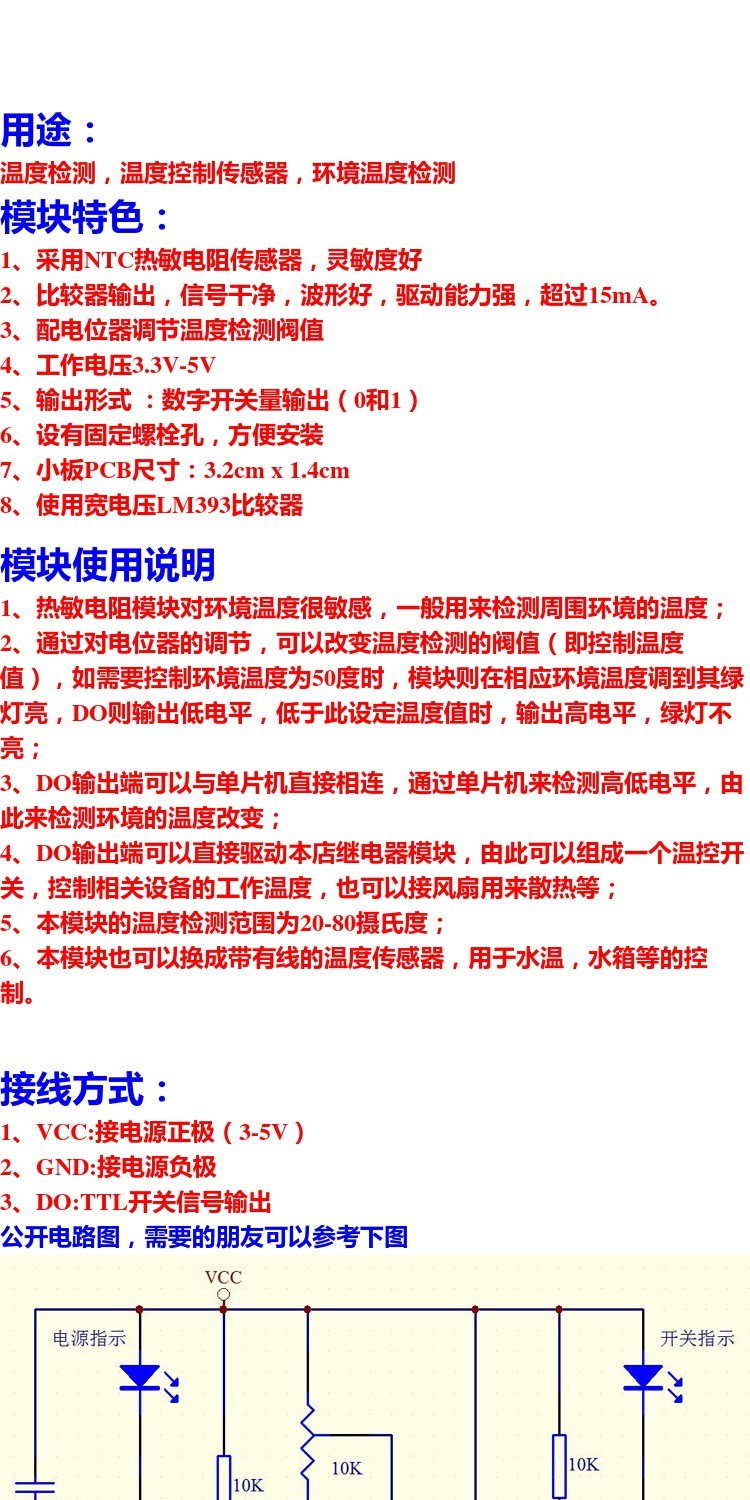 用途：
温度检测，温度控制传感器，环境温度检测

模块特色：
1、采用NTC热敏电阻传感器，灵敏度好
2、比较器输出，信号干净，波形好，驱动能力强，超过15mA。
3、配电位器调节温度检测阀值
4、工作电压3.3V-5V
5、输出形式 ：数字开关量输出（0和1）
6、设有固定螺栓孔，方便安装
7、小板PCB尺寸：3.2cm x 1.4cm
8、使用宽电压LM393比较器

模块使用说明
1、热敏电阻模块对环境温度很敏感，一般用来检测周围环境的温度；
2、通过对电位器的调节，可以改变温度检测的阀值（即控制温度值），如需要控制环境温度为50度时，模块则在相应环境温度调到其绿灯亮，DO则输出低电平，低于此设定温度值时，输出高电平，绿灯不亮；
3、DO输出端可以与单片机直接相连，通过单片机来检测高低电平，由此来检测环境的温度改变；
4、DO输出端可以直接驱动本店继电器模块，由此可以组成一个温控开关，控制相关设备的工作温度，也可以接风扇用来散热等；
5、本模块的温度检测范围为20-80摄氏度；
6、本模块也可以换成带有线的温度传感器，用于水温，水箱等的控制。

接线方式：
1、VCC:接电源正极（3-5V）
2、GND:接电源负极
3、DO:TTL开关信号输出
公开电路图，需要的朋友可以参考下图

VCC
电源指示
开关指示
10K
10K
10K